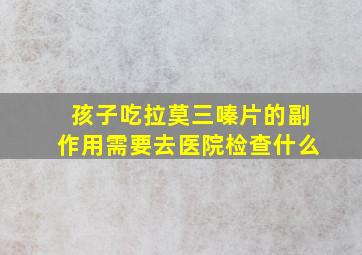 孩子吃拉莫三嗪片的副作用需要去医院检查什么